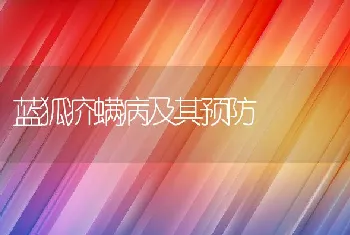 蓝狐疥螨病及其预防